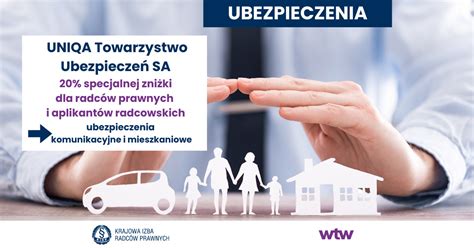 UBEZPIECZENIA

UNIQA Towarzystwo Ubezpieczeń SA
20% specjalnej zniżki dla radców prawnych i aplikantów radcowskich
ubezpieczenia komunikacyjne i mieszkaniowe

KRAJOWA IZBA RADCÓW PRAWNYCH

wtw